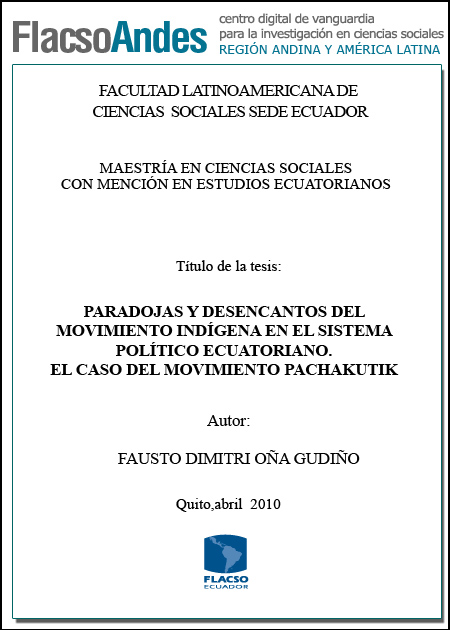 FlacsoAndes centro digital de vanguardia para la investigación en ciencias sociales REGIÓN ANDINA Y AMÉRICA LATINA

FACULTAD LATINOAMERICANA DE CIENCIAS SOCIALES SEDE ECUADOR

MAESTRÍA EN CIENCIAS SOCIALES CON MENCIÓN EN ESTUDIOS ECUATORIANOS

Título de la tesis:

PARADOJAS Y DESENCANTOS DEL MOVIMIENTO INDÍGENA EN EL SISTEMA POLÍTICO ECUATORIANO. EL CASO DEL MOVIMIENTO PACHAKUTIK

Autor:

FAUSTO DIMITRI OÑA GUDIÑO

Quito,abril 2010

FLACSO ECUADOR